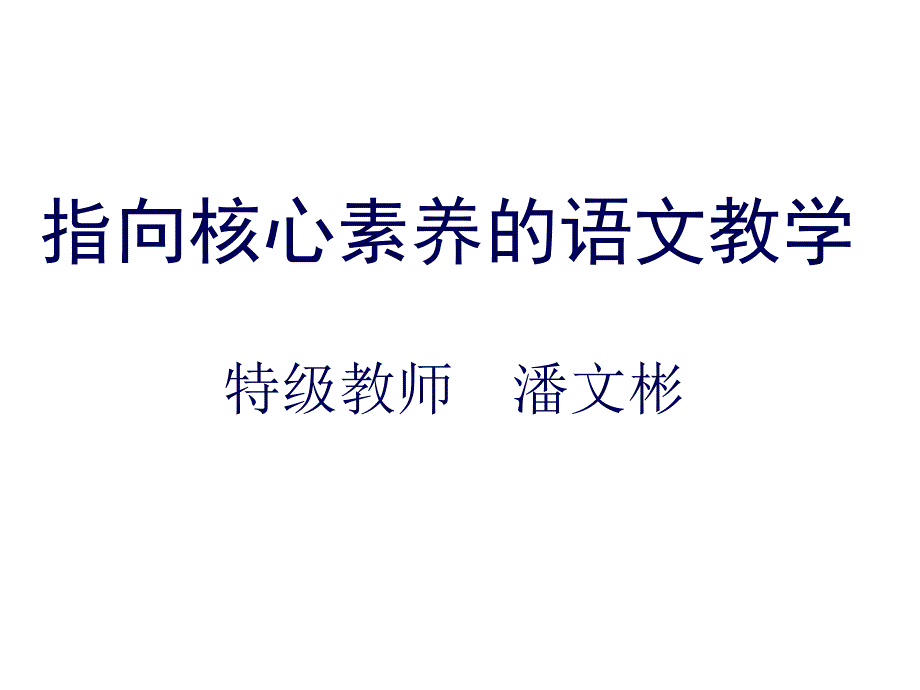 指向核心素养的语文教学

特级教师　潘文彬